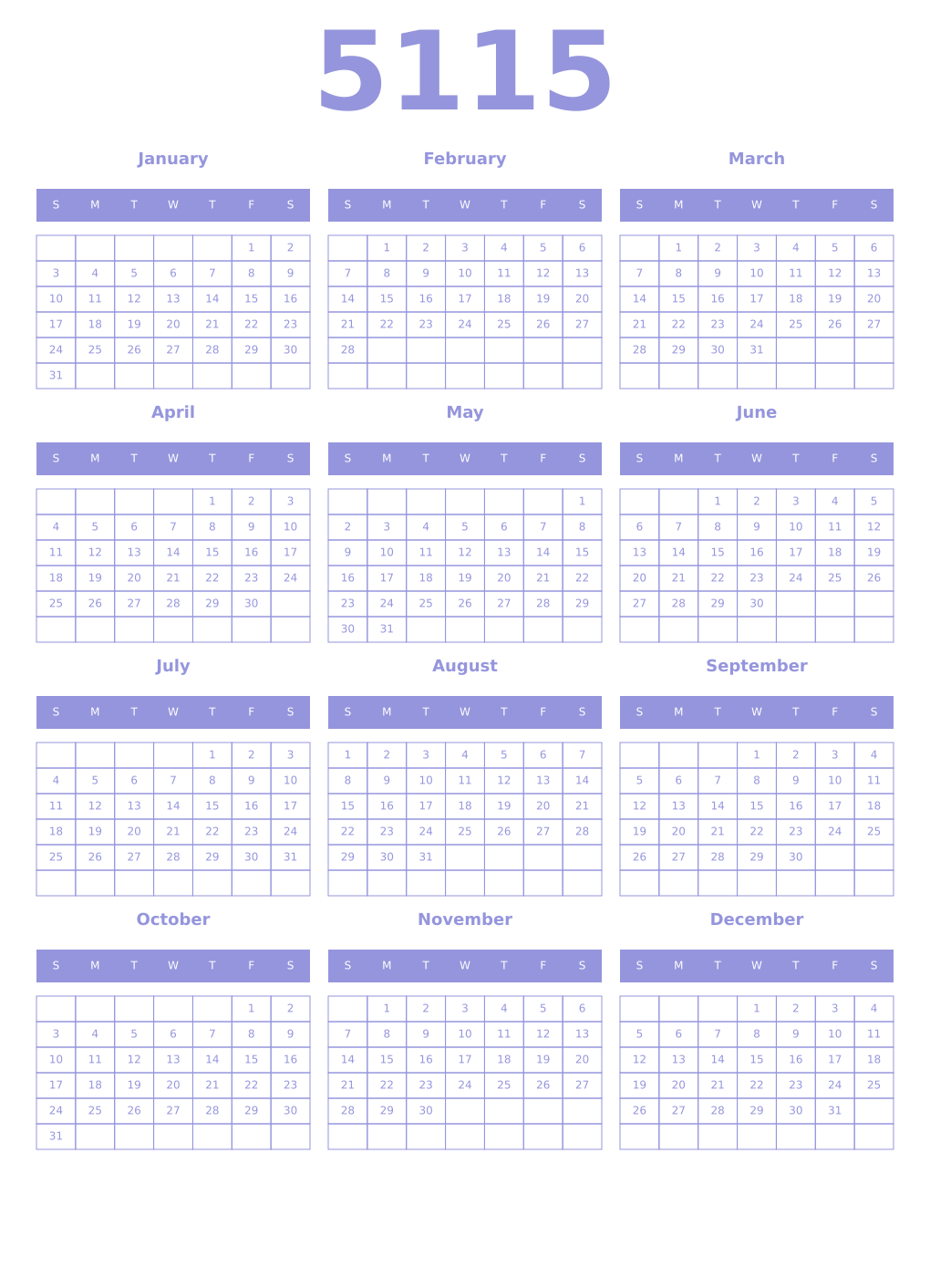 5115

January

| S | M | T | W | T | F | S |
|---|---|---|---|---|---|---|
| | | | | | 1 | 2 |
| 3 | 4 | 5 | 6 | 7 | 8 | 9 |
| 10 | 11 | 12 | 13 | 14 | 15 | 16 |
| 17 | 18 | 19 | 20 | 21 | 22 | 23 |
| 24 | 25 | 26 | 27 | 28 | 29 | 30 |
| 31 | | | | | | |

February

| S | M | T | W | T | F | S |
|---|---|---|---|---|---|---|
| | 1 | 2 | 3 | 4 | 5 | 6 |
| 7 | 8 | 9 | 10 | 11 | 12 | 13 |
| 14 | 15 | 16 | 17 | 18 | 19 | 20 |
| 21 | 22 | 23 | 24 | 25 | 26 | 27 |
| 28 | | | | | | |
| | | | | | | |

March

| S | M | T | W | T | F | S |
|---|---|---|---|---|---|---|
| | 1 | 2 | 3 | 4 | 5 | 6 |
| 7 | 8 | 9 | 10 | 11 | 12 | 13 |
| 14 | 15 | 16 | 17 | 18 | 19 | 20 |
| 21 | 22 | 23 | 24 | 25 | 26 | 27 |
| 28 | 29 | 30 | 31 | | | |
| | | | | | | |

April

| S | M | T | W | T | F | S |
|---|---|---|---|---|---|---|
| | | | | 1 | 2 | 3 |
| 4 | 5 | 6 | 7 | 8 | 9 | 10 |
| 11 | 12 | 13 | 14 | 15 | 16 | 17 |
| 18 | 19 | 20 | 21 | 22 | 23 | 24 |
| 25 | 26 | 27 | 28 | 29 | 30 | |
| | | | | | | |

May

| S | M | T | W | T | F | S |
|---|---|---|---|---|---|---|
| | | | | | | 1 |
| 2 | 3 | 4 | 5 | 6 | 7 | 8 |
| 9 | 10 | 11 | 12 | 13 | 14 | 15 |
| 16 | 17 | 18 | 19 | 20 | 21 | 22 |
| 23 | 24 | 25 | 26 | 27 | 28 | 29 |
| 30 | 31 | | | | | |

June

| S | M | T | W | T | F | S |
|---|---|---|---|---|---|---|
| | | 1 | 2 | 3 | 4 | 5 |
| 6 | 7 | 8 | 9 | 10 | 11 | 12 |
| 13 | 14 | 15 | 16 | 17 | 18 | 19 |
| 20 | 21 | 22 | 23 | 24 | 25 | 26 |
| 27 | 28 | 29 | 30 | | | |
| | | | | | | |

July

| S | M | T | W | T | F | S |
|---|---|---|---|---|---|---|
| | | | | 1 | 2 | 3 |
| 4 | 5 | 6 | 7 | 8 | 9 | 10 |
| 11 | 12 | 13 | 14 | 15 | 16 | 17 |
| 18 | 19 | 20 | 21 | 22 | 23 | 24 |
| 25 | 26 | 27 | 28 | 29 | 30 | 31 |
| | | | | | | |

August

| S | M | T | W | T | F | S |
|---|---|---|---|---|---|---|
| 1 | 2 | 3 | 4 | 5 | 6 | 7 |
| 8 | 9 | 10 | 11 | 12 | 13 | 14 |
| 15 | 16 | 17 | 18 | 19 | 20 | 21 |
| 22 | 23 | 24 | 25 | 26 | 27 | 28 |
| 29 | 30 | 31 | | | | |
| | | | | | | |

September

| S | M | T | W | T | F | S |
|---|---|---|---|---|---|---|
| | | | 1 | 2 | 3 | 4 |
| 5 | 6 | 7 | 8 | 9 | 10 | 11 |
| 12 | 13 | 14 | 15 | 16 | 17 | 18 |
| 19 | 20 | 21 | 22 | 23 | 24 | 25 |
| 26 | 27 | 28 | 29 | 30 | | |
| | | | | | | |

October

| S | M | T | W | T | F | S |
|---|---|---|---|---|---|---|
| | | | | | 1 | 2 |
| 3 | 4 | 5 | 6 | 7 | 8 | 9 |
| 10 | 11 | 12 | 13 | 14 | 15 | 16 |
| 17 | 18 | 19 | 20 | 21 | 22 | 23 |
| 24 | 25 | 26 | 27 | 28 | 29 | 30 |
| 31 | | | | | | |

November

| S | M | T | W | T | F | S |
|---|---|---|---|---|---|---|
| | 1 | 2 | 3 | 4 | 5 | 6 |
| 7 | 8 | 9 | 10 | 11 | 12 | 13 |
| 14 | 15 | 16 | 17 | 18 | 19 | 20 |
| 21 | 22 | 23 | 24 | 25 | 26 | 27 |
| 28 | 29 | 30 | | | | |
| | | | | | | |

December

| S | M | T | W | T | F | S |
|---|---|---|---|---|---|---|
| | | | 1 | 2 | 3 | 4 |
| 5 | 6 | 7 | 8 | 9 | 10 | 11 |
| 12 | 13 | 14 | 15 | 16 | 17 | 18 |
| 19 | 20 | 21 | 22 | 23 | 24 | 25 |
| 26 | 27 | 28 | 29 | 30 | 31 | |
| | | | | | | |